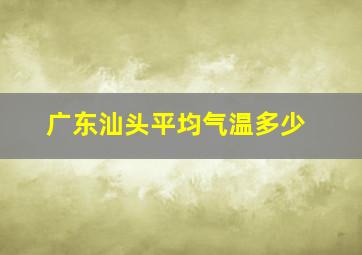 广东汕头平均气温多少